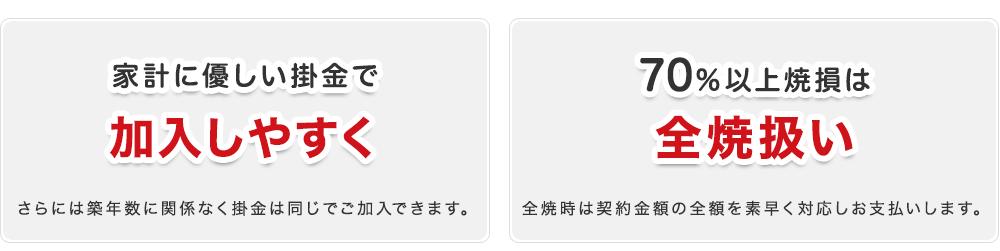 家計に優しい掛金で

加入しやすく

さらには築年数に関係なく掛金は同じでご加入できます。

70%以上焼損は

全焼扱い

全焼時は契約金額の全額を素早く対応しお支払いします。